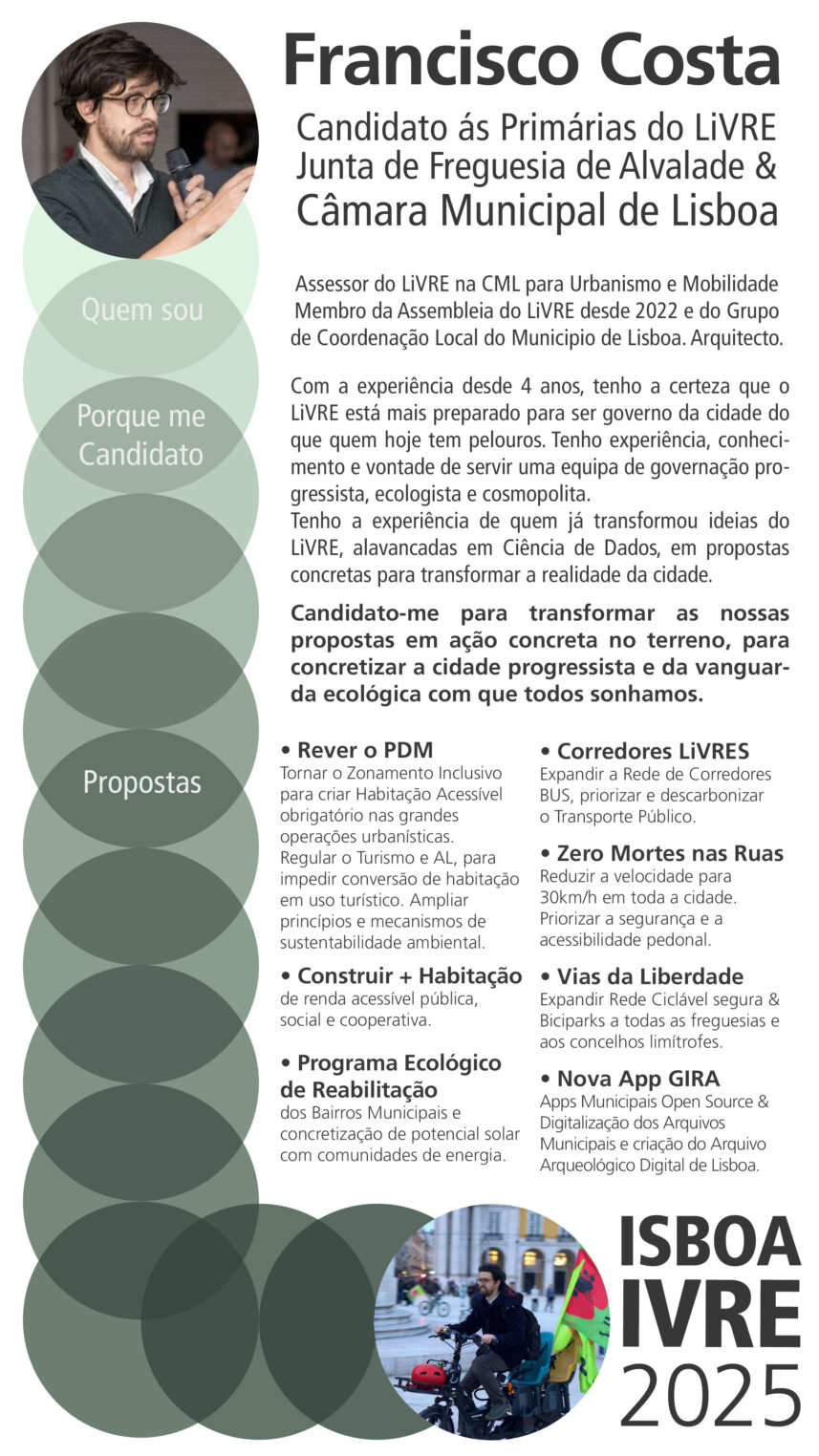 Francisco Costa

Candidato ás Primárias do LiVRE
Junta de Freguesia de Alvalade &
Câmara Municipal de Lisboa

Quem sou

Assessor do LiVRE na CML para Urbanismo e Mobilidade Membro da Assembleia do LiVRE desde 2022 e do Grupo de Coordenação Local do Municipio de Lisboa. Arquitecto.

Porque me Candidato

Com a experiência desde 4 anos, tenho a certeza que o LiVRE está mais preparado para ser governo da cidade do que quem hoje tem pelouros. Tenho experiência, conhecimento e vontade de servir uma equipa de governação progressista, ecologista e cosmopolita.
Tenho a experiência de quem já transformou ideias do LiVRE, alavancadas em Ciência de Dados, em propostas concretas para transformar a realidade da cidade.

Candidato-me para transformar as nossas propostas em ação concreta no terreno, para concretizar a cidade progressista e da vanguarda ecológica com que todos sonhamos.

Propostas

• Rever o PDM
Tornar o Zonamento Inclusivo para criar Habitação Acessível obrigatório nas grandes operações urbanísticas. Regular o Turismo e AL, para impedir conversão de habitação em uso turístico. Ampliar princípios e mecanismos de sustentabilidade ambiental.

• Construir + Habitação
de renda acessível pública, social e cooperativa.

• Programa Ecológico de Reabilitação
dos Bairros Municipais e concretização de potencial solar com comunidades de energia.

• Corredores LiVRES
Expandir a Rede de Corredores BUS, priorizar e descarbonizar o Transporte Público.

• Zero Mortes nas Ruas
Reduzir a velocidade para 30km/h em toda a cidade. Priorizar a segurança e a acessibilidade pedonal.

• Vias da Liberdade
Expandir Rede Ciclável segura & Biciparks a todas as freguesias e aos concelhos limítrofes.

• Nova App GIRA
Apps Municipais Open Source & Digitalização dos Arquivos Municipais e criação do Arquivo Arqueológico Digital de Lisboa.

ISBOA
IVRE
2025